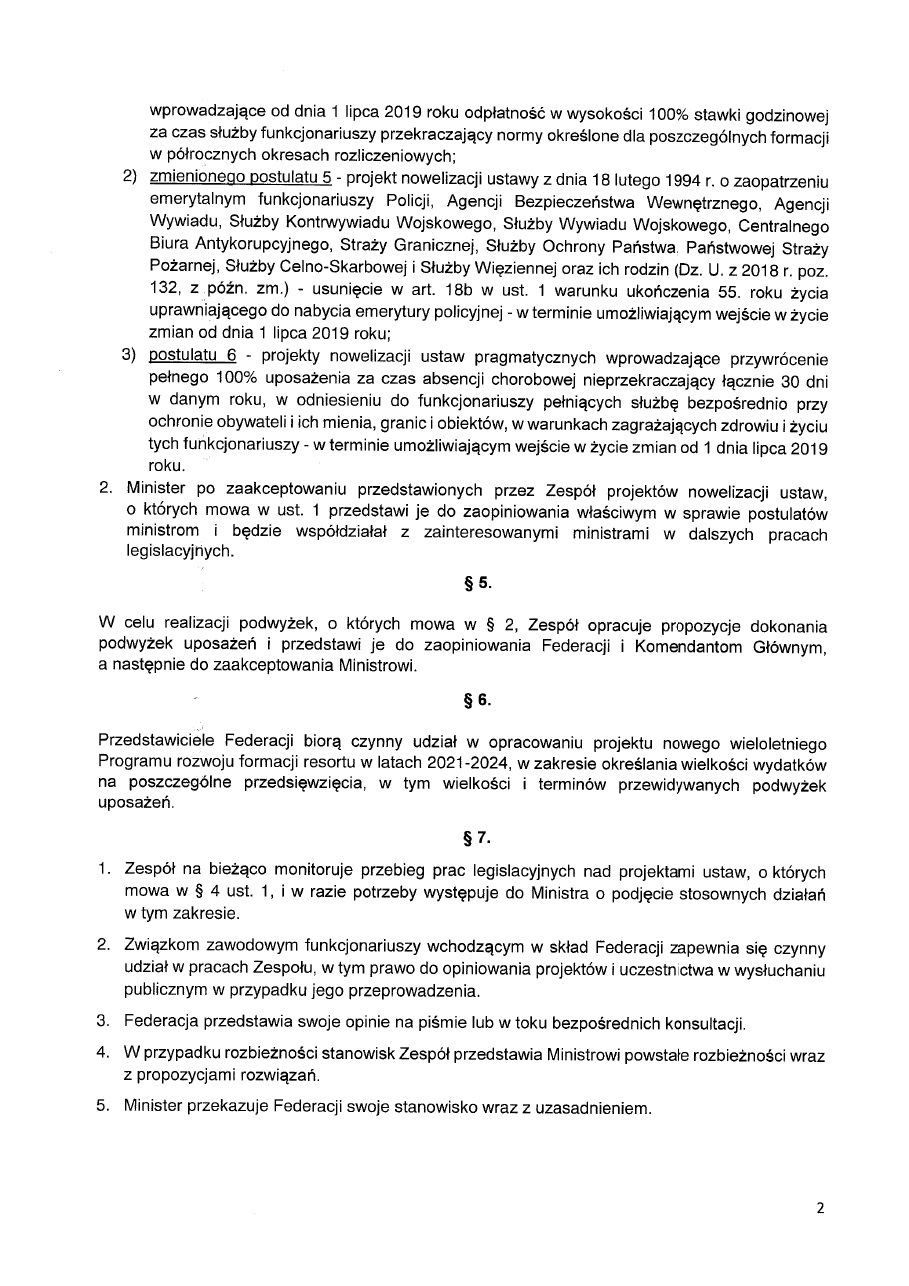 wprowadzające od dnia 1 lipca 2019 roku odpłatność w wysokości 100% stawki godzinowej za czas służby funkcjonariuszy przekraczający normy określone dla poszczególnych formacji w półrocznych okresach rozliczeniowych;

2) zmienionego postulatu 5 - projekt nowelizacji ustawy z dnia 18 lutego 1994 r. o zaopatrzeniu emerytalnym funkcjonariuszy Policji, Agencji Bezpieczeństwa Wewnętrznego, Agencji Wywiadu, Służby Kontrwywiadu Wojskowego, Służby Wywiadu Wojskowego, Centralnego Biura Antykorupcyjnego, Straży Granicznej, Służby Ochrony Państwa, Państwowej Straży Pożarnej, Służby Celno-Skarbowej i Służby Więziennej oraz ich rodzin (Dz. U. z 2018 r. poz. 132, z późn. zm.) - usunięcie w art. 18b w ust. 1 warunku ukończenia 55. roku życia uprawniającego do nabycia emerytury policyjnej - w terminie umożliwiającym wejście w życie zmian od dnia 1 lipca 2019 roku;

3) postulatu 6 - projekty nowelizacji ustaw pragmatycznych wprowadzające przywrócenie pełnego 100% uposażenia za czas absencji chorobowej nieprzekraczający łącznie 30 dni w danym roku, w odniesieniu do funkcjonariuszy pełniących służbę bezpośrednio przy ochronie obywateli i ich mienia, granic i obiektów, w warunkach zagrażających zdrowiu i życiu tych funkcjonariuszy - w terminie umożliwiającym wejście w życie zmian od 1 dnia lipca 2019 roku.

2. Minister po zaakceptowaniu przedstawionych przez Zespół projektów nowelizacji ustaw, o których mowa w ust. 1 przedstawi je do zaopiniowania właściwym w sprawie postulatów ministrom i będzie współdziałał z zainteresowanymi ministrami w dalszych pracach legislacyjnych.

§ 5.

W celu realizacji podwyżek, o których mowa w § 2, Zespół opracuje propozycje dokonania podwyżek uposażeń i przedstawi je do zaopiniowania Federacji i Komendantom Głównym, a następnie do zaakceptowania Ministrowi.

§ 6.

Przedstawiciele Federacji biorą czynny udział w opracowaniu projektu nowego wieloletniego Programu rozwoju formacji resortu w latach 2021-2024, w zakresie określania wielkości wydatków na poszczególne przedsięwzięcia, w tym wielkości i terminów przewidywanych podwyżek uposażeń.

§ 7.

1. Zespół na bieżąco monitoruje przebieg prac legislacyjnych nad projektami ustaw, o których mowa w § 4 ust. 1, i w razie potrzeby występuje do Ministra o podjęcie stosownych działań w tym zakresie.

2. Związkom zawodowym funkcjonariuszy wchodzącym w skład Federacji zapewnia się czynny udział w pracach Zespołu, w tym prawo do opiniowania projektów i uczestnictwa w wysłuchaniu publicznym w przypadku jego przeprowadzenia.

3. Federacja przedstawia swoje opinie na piśmie lub w toku bezpośrednich konsultacji.

4. W przypadku rozbieżności stanowisk Zespół przedstawia Ministrowi powstałe rozbieżności wraz z propozycjami rozwiązań.

5. Minister przekazuje Federacji swoje stanowisko wraz z uzasadnieniem.

2